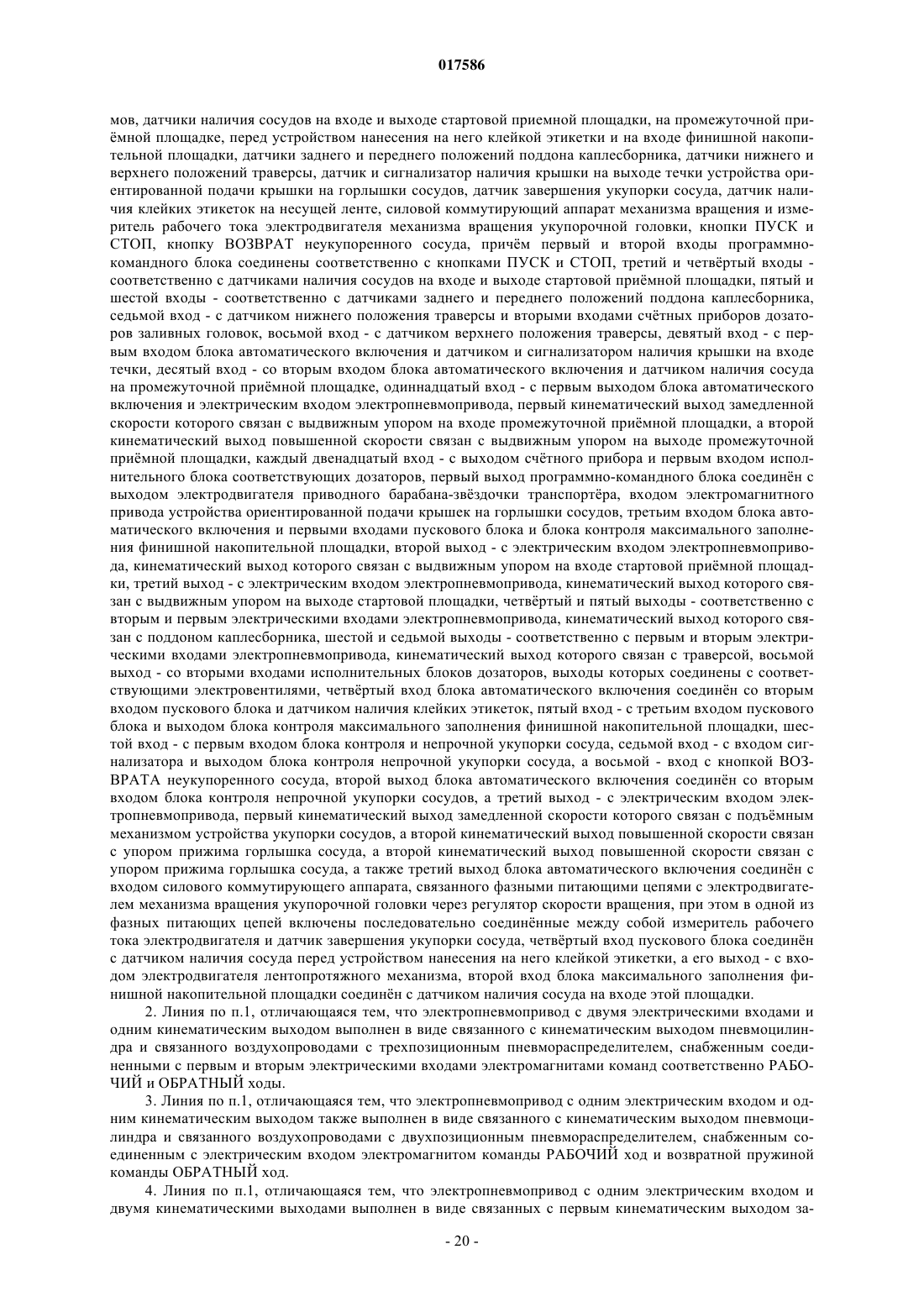 017586

мов, датчики наличия сосудов на входе и выходе стартовой приемной площадки, на промежуточной приёмной площадке, перед устройством нанесения на него клейкой этикетки и на входе финишной накопительной площадки, датчики заднего и переднего положений поддона каплесборника, датчики нижнего и верхнего положений траверсы, датчик и сигнализатор наличия крышки на выходе течки устройства ориентированной подачи крышки на горлышки сосудов, датчик завершения укупорки сосуда, датчик наличия клейких этикеток на несущей ленте, силовой коммутирующий аппарат механизма вращения и измеритель рабочего тока электродвигателя механизма вращения укупорочной головки, кнопки ПУСК и СТОП, кнопку ВОЗВРАТ неукупоренного сосуда, причём первый и второй входы программно-командного блока соединены соответственно с кнопками ПУСК и СТОП, третий и четвёртый входы - соответственно с датчиками наличия сосудов на входе и выходе стартовой приёмной площадки, пятый и шестой входы - соответственно с датчиками заднего и переднего положений поддона каплесборника, седьмой вход - с датчиком нижнего положения траверсы и вторыми входами счётных приборов дозаторов заливных головок, восьмой вход - с датчиком верхнего положения траверсы, девятый вход - с первым входом блока автоматического включения и датчиком и сигнализатором наличия крышки на входе течки, десятый вход - со вторым входом блока автоматического включения и датчиком наличия сосуда на промежуточной приёмной площадке, одиннадцатый вход - с первым выходом блока автоматического включения и электрическим входом электропневмопривода, первый кинематический выход замедленной скорости которого связан с выдвижным упором на входе промежуточной приёмной площадки, а второй кинематический выход повышенной скорости связан с выдвижным упором на выходе промежуточной приёмной площадки, каждый двенадцатый вход - с выходом счётного прибора и первым входом исполнительного блока соответствующих дозаторов, первый выход программно-командного блока соединён с выходом электродвигателя приводного барабана-звёздочки транспортёра, входом электромагнитного привода устройства ориентированной подачи крышек на горлышки сосудов, третьим входом блока автоматического включения и первыми входами пускового блока и блока контроля максимального заполнения финишной накопительной площадки, второй выход - с электрическим входом электропневмопривода, кинематический выход которого связан с выдвижным упором на входе стартовой приёмной площадки, третий выход - с электрическим входом электропневмопривода, кинематический выход которого связан с выдвижным упором на выходе стартовой площадки, четвёртый и пятый выходы - соответственно с вторым и первым электрическими входами электропневмопривода, кинематический выход которого связан с поддоном каплесборника, шестой и седьмой выходы - соответственно с первым и вторым электрическими входами электропневмопривода, кинематический выход которого связан с траверсой, восьмой выход - со вторыми входами исполнительных блоков дозаторов, выходы которых соединены с соответствующими электровентилями, четвёртый вход блока автоматического включения соединён со вторым входом пускового блока и датчиком наличия клейких этикеток, пятый вход - с третьим входом пускового блока и выходом блока контроля максимального заполнения финишной накопительной площадки, шестой вход - с первым входом блока контроля и непрочной укупорки сосуда, седьмой вход - с входом сигнализатора и выходом блока контроля непрочной укупорки сосуда, а восьмой - вход с кнопкой ВОЗВРАТА неукупоренного сосуда, второй выход блока автоматического включения соединён со вторым входом блока контроля непрочной укупорки сосудов, а третий выход - с электрическим входом электропневмопривода, первый кинематический выход замедленной скорости которого связан с подъёмным механизмом устройства укупорки сосудов, а второй кинематический выход повышенной скорости связан с упором прижима горлышка сосуда, а второй кинематический выход повышенной скорости связан с упором прижима горлышка сосуда, а также третий выход блока автоматического включения соединён с входом силового коммутирующего аппарата, связанного фазными питающими цепями с электродвигателем механизма вращения укупорочной головки через регулятор скорости вращения, при этом в одной из фазных питающих цепей включены последовательно соединённые между собой измеритель рабочего тока электродвигателя и датчик завершения укупорки сосуда, четвёртый вход пускового блока соединён с датчиком наличия сосуда перед устройством нанесения на него клейкой этикетки, а его выход - с входом электродвигателя лентопротяжного механизма, второй вход блока максимального заполнения финишной накопительной площадки соединён с датчиком наличия сосуда на входе этой площадки.

2. Линия по п.1, отличающаяся тем, что электропневмопривод с двумя электрическими входами и одним кинематическим выходом выполнен в виде связанного с кинематическим выходом пневмоцилиндра и связанного воздухопроводами с трехпозиционным пневмораспределителем, снабженным соединенными с первым и вторым электрическими входами электромагнитами команд соответственно РАБОЧИЙ и ОБРАТНЫЙ ходы.

3. Линия по п.1, отличающаяся тем, что электропневмопривод с одним электрическим входом и одним кинематическим выходом также выполнен в виде связанного с кинематическим выходом пневмоцилиндра и связанного воздухопроводами с двухпозиционным пневмораспределителем, снабженным соединенным с электрическим входом электромагнитом команды РАБОЧИЙ ход и возвратной пружиной команды ОБРАТНЫЙ ход.

4. Линия по п.1, отличающаяся тем, что электропневмопривод с одним электрическим входом и двумя кинематическими выходами выполнен в виде связанных с первым кинематическим выходом за-

- 20 -